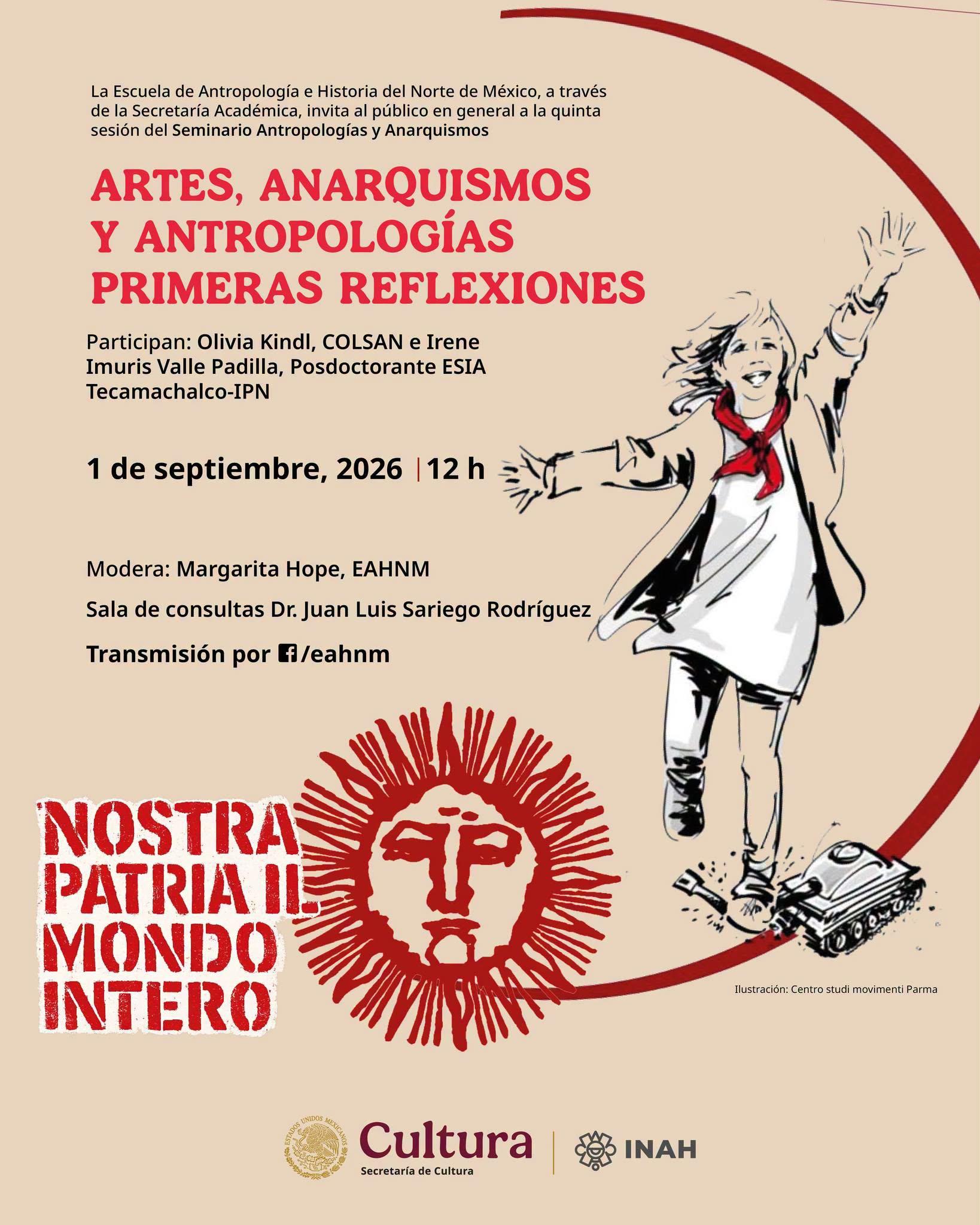 La Escuela de Antropología e Historia del Norte de México, a través de la Secretaría Académica, invita al público en general a la quinta sesión del Seminario Antropologías y Anarquismos

ARTES, ANARQUISMOS
Y ANTROPOLOGÍAS
PRIMERAS REFLEXIONES

Participan: Olivia Kindl, COLSAN e Irene Imuris Valle Padilla, Posdoctorante ESIA Tecamachalco-IPN

1 de septiembre, 2026 | 12 h

Modera: Margarita Hope, EAHNM

Sala de consultas Dr. Juan Luis Sariego Rodríguez

Transmisión por /eahnm

NOSTRA
PATRIA IL
MONDO
INTERO

Ilustración: Centro studi movimenti Parma

ESTADOS UNIDOS MEXICANOS

Cultura
Secretaría de Cultura

INAH